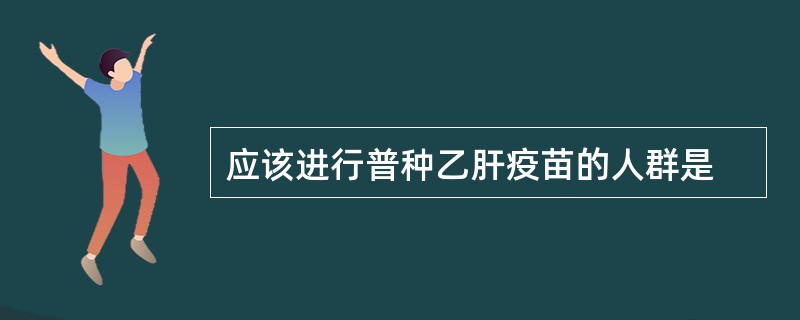 应该进行普种乙肝疫苗的人群是